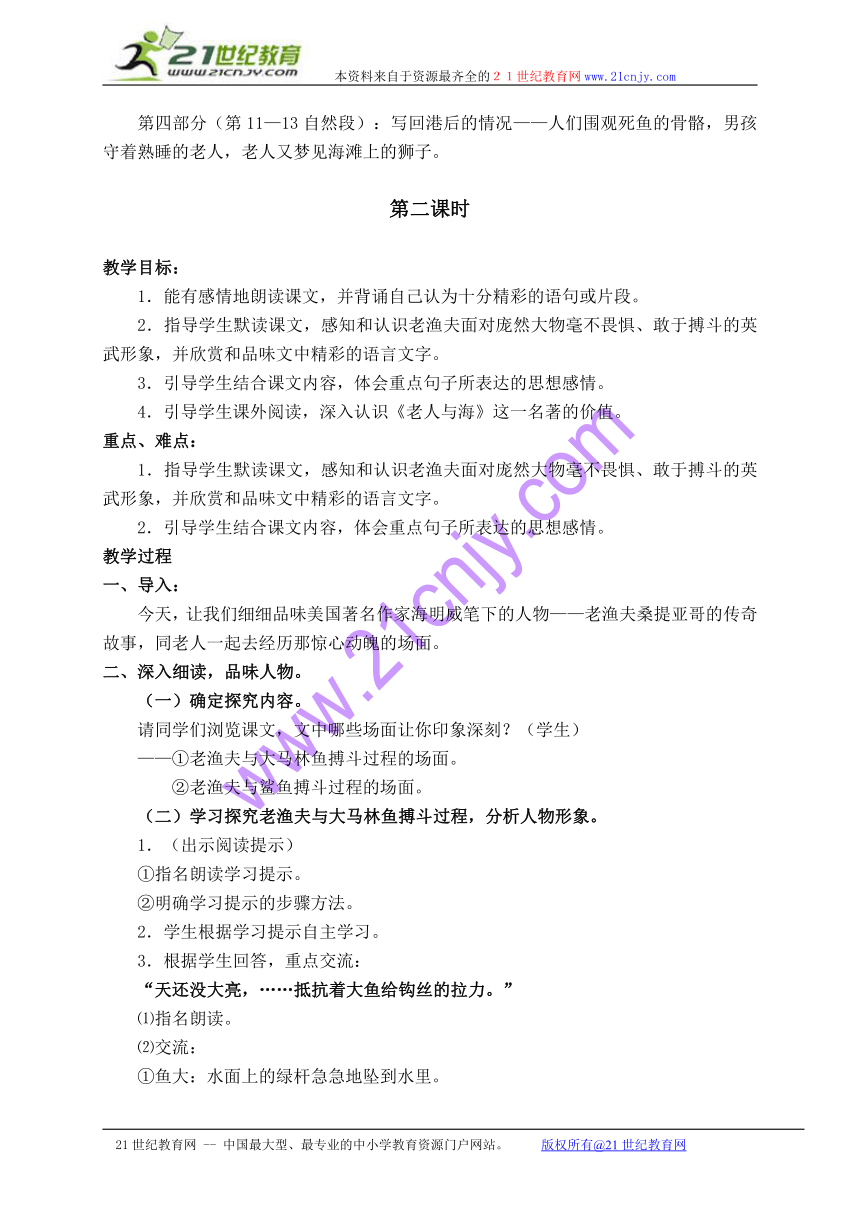 21世纪教育
www.21cnjy.com
本资料来自于资源最齐全的２１世纪教育网www.21cnjy.com

第四部分（第11—13自然段）：写回港后的情况——人们围观死鱼的骨骼，男孩守着熟睡的老人，老人又梦见海滩上的狮子。

第二课时

教学目标：
1．能有感情地朗读课文，并背诵自己认为十分精彩的语句或片段。
2．指导学生默读课文，感知和认识老渔夫面对庞然大物毫不畏惧、敢于搏斗的英武形象，并欣赏和品味文中精彩的语言文字。
3．引导学生结合课文内容，体会重点句子所表达的思想感情。
4．引导学生课外阅读，深入认识《老人与海》这一名著的价值。
重点、难点：
1．指导学生默读课文，感知和认识老渔夫面对庞然大物毫不畏惧、敢于搏斗的英武形象，并欣赏和品味文中精彩的语言文字。
2．引导学生结合课文内容，体会重点句子所表达的思想感情。
教学过程
一、导入：
今天，让我们细细品味美国著名作家海明威笔下的人物——老渔夫桑提亚哥的传奇故事，同老人一起去经历那惊心动魄的场面。
二、深入细读，品味人物。
（一）确定探究内容。
请同学们浏览课文，文中哪些场面让你印象深刻？（学生）
——①老渔夫与大马林鱼搏斗过程的场面。
②老渔夫与鲨鱼搏斗过程的场面。
（二）学习探究老渔夫与大马林鱼搏斗过程，分析人物形象。
1．（出示阅读提示）
①指名朗读学习提示。
②明确学习提示的步骤方法。
2．学生根据学习提示自主学习。
3．根据学生回答，重点交流：
“天还没大亮，……抵抗着大鱼给钩丝的拉力。”
⑴指名朗读。
⑵交流：
①鱼大：水面上的绿杆急急地坠到水里。

www.21cnjy.com

21世纪教育网 -- 中国最大型、最专业的中小学教育资源门户网站。 版权所有@21世纪教育网